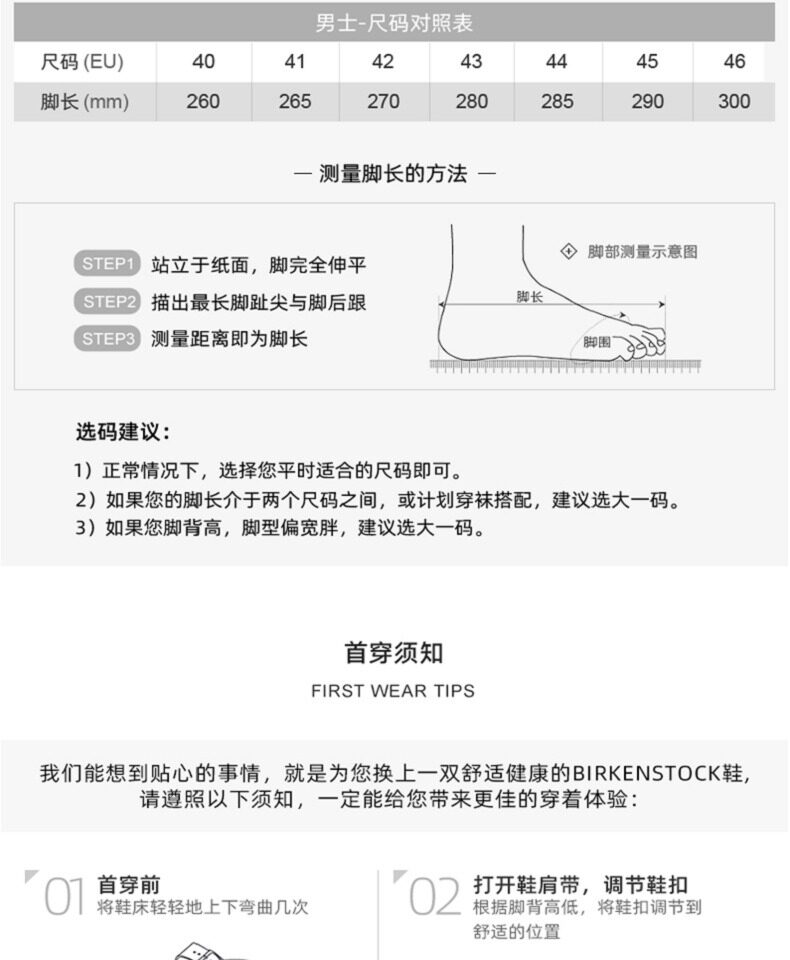 男士-尺码对照表

| 尺码 (EU) | 40 | 41 | 42 | 43 | 44 | 45 | 46 |
|---|---|---|---|---|---|---|---|
| 脚长 (mm) | 260 | 265 | 270 | 280 | 285 | 290 | 300 |

— 测量脚长的方法 —

STEP1 站立于纸面，脚完全伸平
STEP2 描出最长脚趾尖与脚后跟
STEP3 测量距离即为脚长

脚部测量示意图
脚长
脚围

选码建议：

1）正常情况下，选择您平时适合的尺码即可。
2）如果您的脚长介于两个尺码之间，或计划穿袜搭配，建议选大一码。
3）如果您脚背高，脚型偏宽胖，建议选大一码。

首穿须知
FIRST WEAR TIPS

我们能想到贴心的事情，就是为您换上一双舒适健康的BIRKENSTOCK鞋，请遵照以下须知，一定能给您带来更佳的穿着体验：

01 首穿前
将鞋床轻轻地上下弯曲几次

02 打开鞋肩带，调节鞋扣
根据脚背高低，将鞋扣调节到舒适的位置